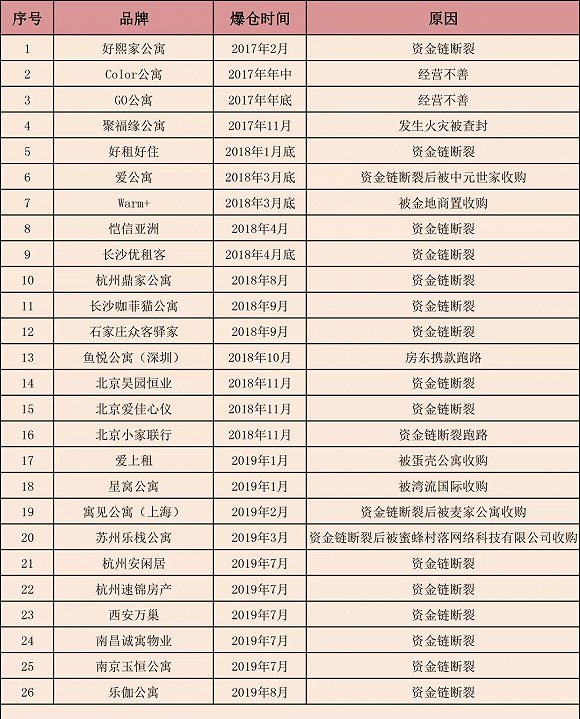 | 序号 | 品牌 | 爆仓时间 | 原因 |
|---|---|---|---|
| 1 | 好熙家公寓 | 2017年2月 | 资金链断裂 |
| 2 | Color公寓 | 2017年年中 | 经营不善 |
| 3 | GO公寓 | 2017年年底 | 经营不善 |
| 4 | 聚福缘公寓 | 2017年11月 | 发生火灾被查封 |
| 5 | 好租好住 | 2018年1月底 | 资金链断裂 |
| 6 | 爱公寓 | 2018年3月底 | 资金链断裂后被中元世家收购 |
| 7 | Warm+ | 2018年3月底 | 被金地商置收购 |
| 8 | 恺信亚洲 | 2018年4月 | 资金链断裂 |
| 9 | 长沙优租客 | 2018年4月底 | 资金链断裂 |
| 10 | 杭州鼎家公寓 | 2018年8月 | 资金链断裂 |
| 11 | 长沙咖菲猫公寓 | 2018年9月 | 资金链断裂 |
| 12 | 石家庄众客驿家 | 2018年9月 | 资金链断裂 |
| 13 | 鱼悦公寓（深圳） | 2018年10月 | 房东携款跑路 |
| 14 | 北京昊园恒业 | 2018年11月 | 资金链断裂 |
| 15 | 北京爱佳心仪 | 2018年11月 | 资金链断裂 |
| 16 | 北京小家联行 | 2018年11月 | 资金链断裂跑路 |
| 17 | 爱上租 | 2019年1月 | 被蛋壳公寓收购 |
| 18 | 星窝公寓 | 2019年1月 | 被湾流国际收购 |
| 19 | 寓见公寓（上海） | 2019年2月 | 资金链断裂后被麦家公寓收购 |
| 20 | 苏州乐栈公寓 | 2019年3月 | 资金链断裂后被蜜蜂村落网络科技有限公司收购 |
| 21 | 杭州安闲居 | 2019年7月 | 资金链断裂 |
| 22 | 杭州速锦房产 | 2019年7月 | 资金链断裂 |
| 23 | 西安万巢 | 2019年7月 | 资金链断裂 |
| 24 | 南昌诚寓物业 | 2019年7月 | 资金链断裂 |
| 25 | 南京玉恒公寓 | 2019年7月 | 资金链断裂 |
| 26 | 乐伽公寓 | 2019年8月 | 资金链断裂 |